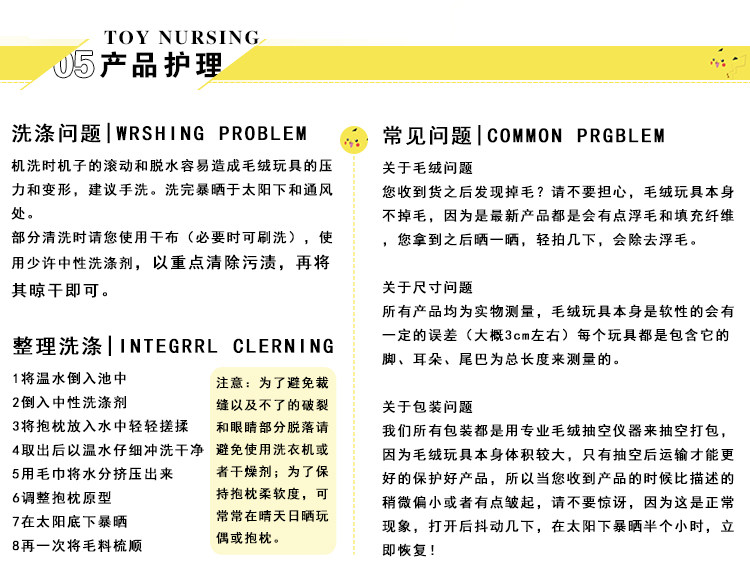 TOY NURSING
05 产品护理

洗涤问题|WRSHING PROBLEM

机洗时机子的滚动和脱水容易造成毛绒玩具的压力和变形，建议手洗。洗完暴晒于太阳下和通风处。

部分清洗时请您使用干布（必要时可刷洗），使用少许中性洗涤剂，以重点清除污渍，再将其晾干即可。

整理洗涤|INTEGRRL CLERNING

1将温水倒入池中
2倒入中性洗涤剂
3将抱枕放入水中轻轻搓揉
4取出后以温水仔细冲洗干净
5用毛巾将水分挤压出来
6调整抱枕原型
7在太阳底下暴晒
8再一次将毛料梳顺

注意：为了避免裁缝以及不了的破裂和眼睛部分脱落请避免使用洗衣机或者干燥剂；为了保持抱枕柔软度，可常常在晴天日晒玩偶或抱枕。

常见问题|COMMON PRGBLEM

关于毛绒问题
您收到货之后发现掉毛？请不要担心，毛绒玩具本身不掉毛，因为是最新产品都是会有点浮毛和填充纤维，您拿到之后晒一晒，轻拍几下，会除去浮毛。

关于尺寸问题
所有产品均为实物测量，毛绒玩具本身是软性的会有一定的误差（大概3cm左右）每个玩具都是包含它的脚、耳朵、尾巴为总长度来测量的。

关于包装问题
我们所有包装都是用专业毛绒抽空仪器来抽空打包，因为毛绒玩具本身体积较大，只有抽空后运输才能更好的保护好产品，所以当您收到产品的时候比描述的稍微偏小或者有点皱起，请不要惊讶，因为这是正常现象，打开后抖动几下，在太阳下暴晒半个小时，立即恢复！